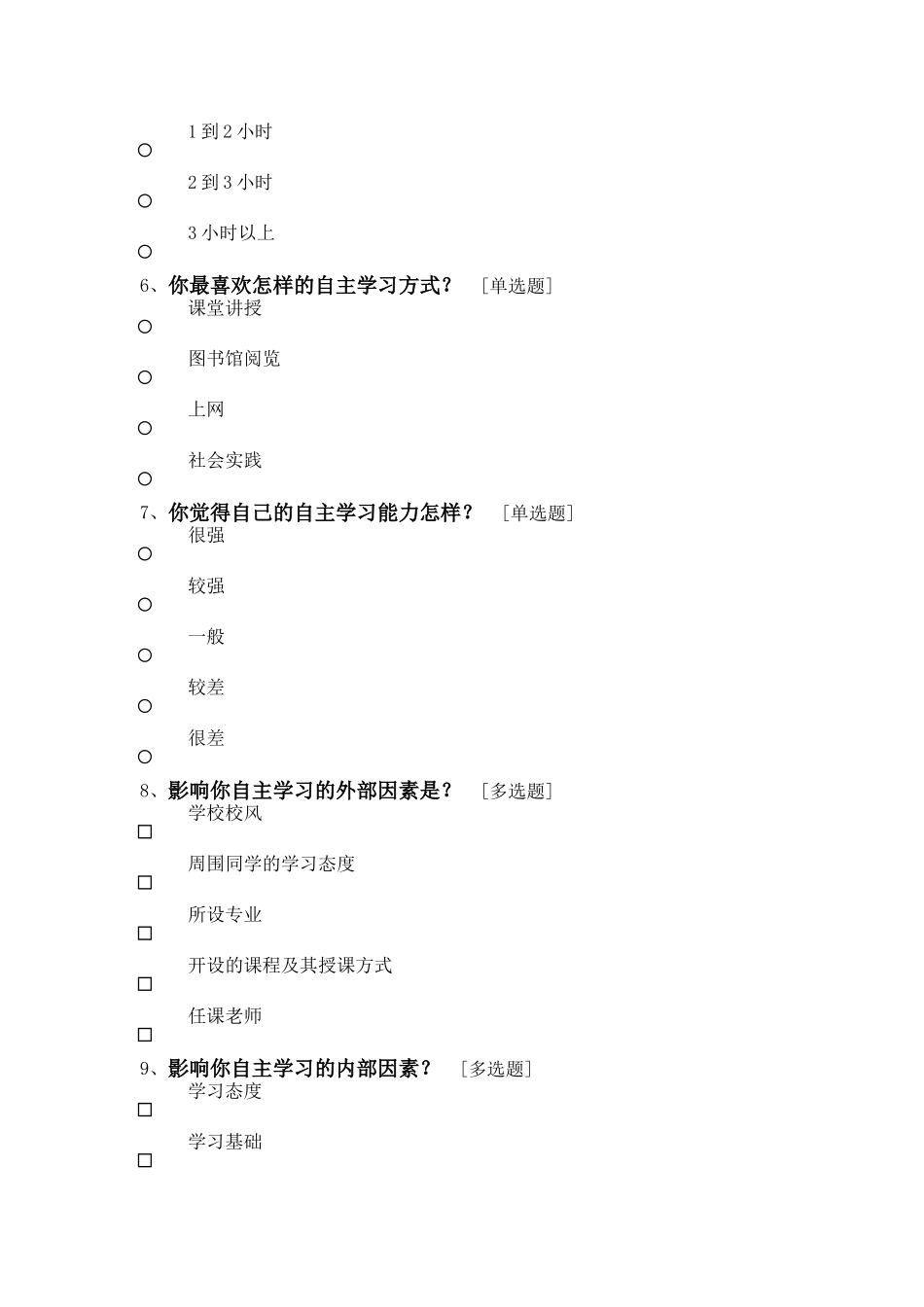 ○ 1 到 2 小时

○ 2 到 3 小时

○ 3 小时以上

6、你最喜欢怎样的自主学习方式？ ［单选题］

○ 课堂讲授

○ 图书馆阅览

○ 上网

○ 社会实践

7、你觉得自己的自主学习能力怎样？ ［单选题］

○ 很强

○ 较强

○ 一般

○ 较差

○ 很差

8、影响你自主学习的外部因素是？ ［多选题］

□ 学校校风

□ 周围同学的学习态度

□ 所设专业

□ 开设的课程及其授课方式

□ 任课老师

9、影响你自主学习的内部因素？ ［多选题］

□ 学习态度

□ 学习基础